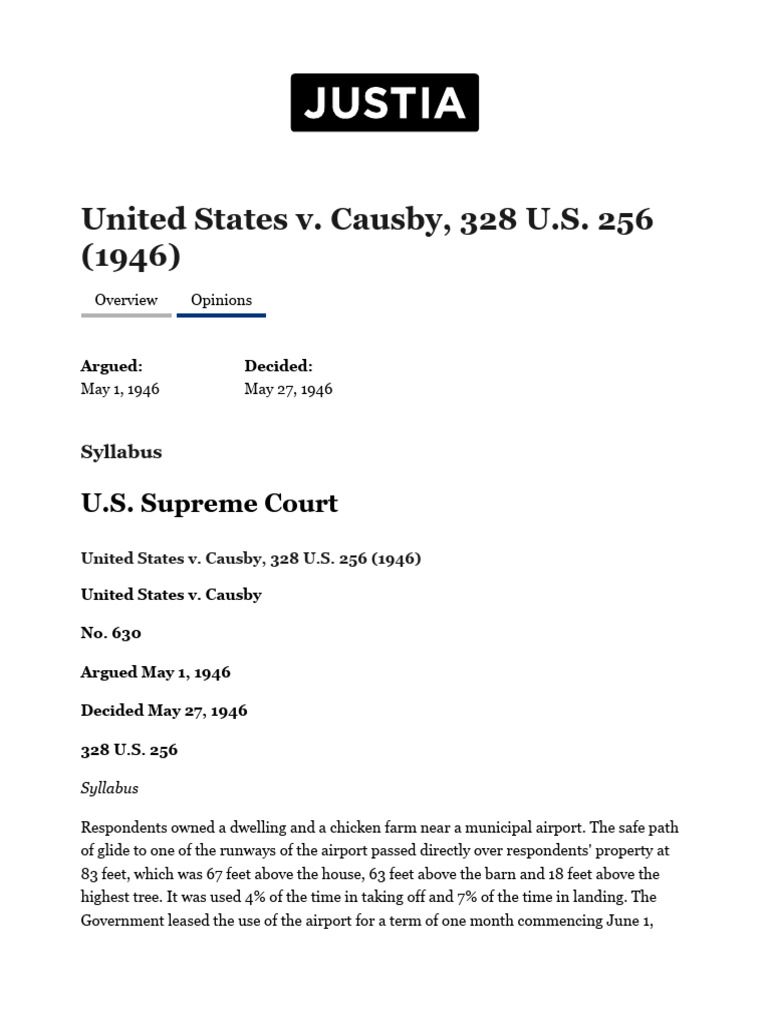 JUSTIA

United States v. Causby, 328 U.S. 256 (1946)

Overview Opinions

Argued:
May 1, 1946

Decided:
May 27, 1946

Syllabus

U.S. Supreme Court

United States v. Causby, 328 U.S. 256 (1946)

United States v. Causby

No. 630

Argued May 1, 1946

Decided May 27, 1946

328 U.S. 256

Syllabus

Respondents owned a dwelling and a chicken farm near a municipal airport. The safe path of glide to one of the runways of the airport passed directly over respondents' property at 83 feet, which was 67 feet above the house, 63 feet above the barn and 18 feet above the highest tree. It was used 4% of the time in taking off and 7% of the time in landing. The Government leased the use of the airport for a term of one month commencing June 1,